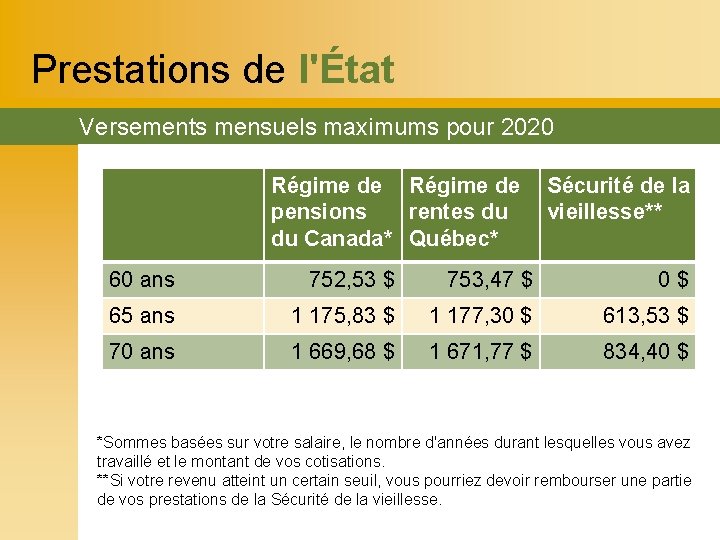 Prestations de l'État

Versements mensuels maximums pour 2020

| | Régime de pensions du Canada* | Régime de rentes du Québec* | Sécurité de la vieillesse** |
|---|---|---|---|
| 60 ans | 752,53 $ | 753,47 $ | 0 $ |
| 65 ans | 1 175,83 $ | 1 177,30 $ | 613,53 $ |
| 70 ans | 1 669,68 $ | 1 671,77 $ | 834,40 $ |

*Sommes basées sur votre salaire, le nombre d'années durant lesquelles vous avez travaillé et le montant de vos cotisations.
**Si votre revenu atteint un certain seuil, vous pourriez devoir rembourser une partie de vos prestations de la Sécurité de la vieillesse.